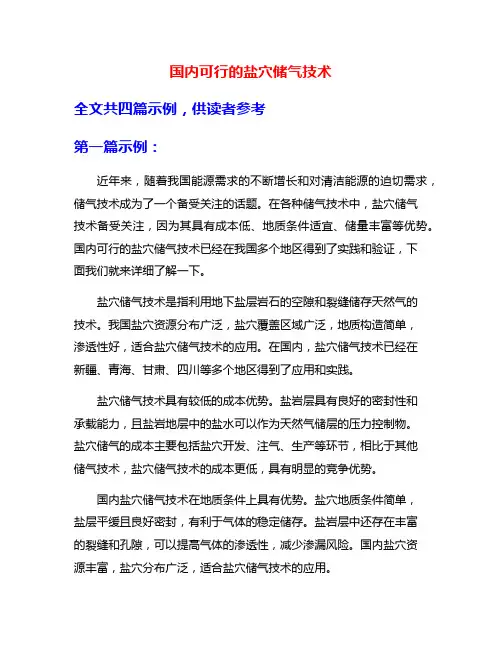 国内可行的盐穴储气技术

全文共四篇示例，供读者参考

第一篇示例：

近年来，随着我国能源需求的不断增长和对清洁能源的迫切需求，储气技术成为了一个备受关注的话题。在各种储气技术中，盐穴储气技术备受关注，因为其具有成本低、地质条件适宜、储量丰富等优势。国内可行的盐穴储气技术已经在我国多个地区得到了实践和验证，下面我们就来详细了解一下。

盐穴储气技术是指利用地下盐层岩石的空隙和裂缝储存天然气的技术。我国盐穴资源分布广泛，盐穴覆盖区域广泛，地质构造简单，渗透性好，适合盐穴储气技术的应用。在国内，盐穴储气技术已经在新疆、青海、甘肃、四川等多个地区得到了应用和实践。

盐穴储气技术具有较低的成本优势。盐岩层具有良好的密封性和承载能力，且盐岩地层中的盐水可以作为天然气储层的压力控制物。盐穴储气的成本主要包括盐穴开发、注气、生产等环节，相比于其他储气技术，盐穴储气技术的成本更低，具有明显的竞争优势。

国内盐穴储气技术在地质条件上具有优势。盐穴地质条件简单，盐层平缓且良好密封，有利于气体的稳定储存。盐岩层中还存在丰富的裂缝和孔隙，可以提高气体的渗透性，减少渗漏风险。国内盐穴资源丰富，盐穴分布广泛，适合盐穴储气技术的应用。